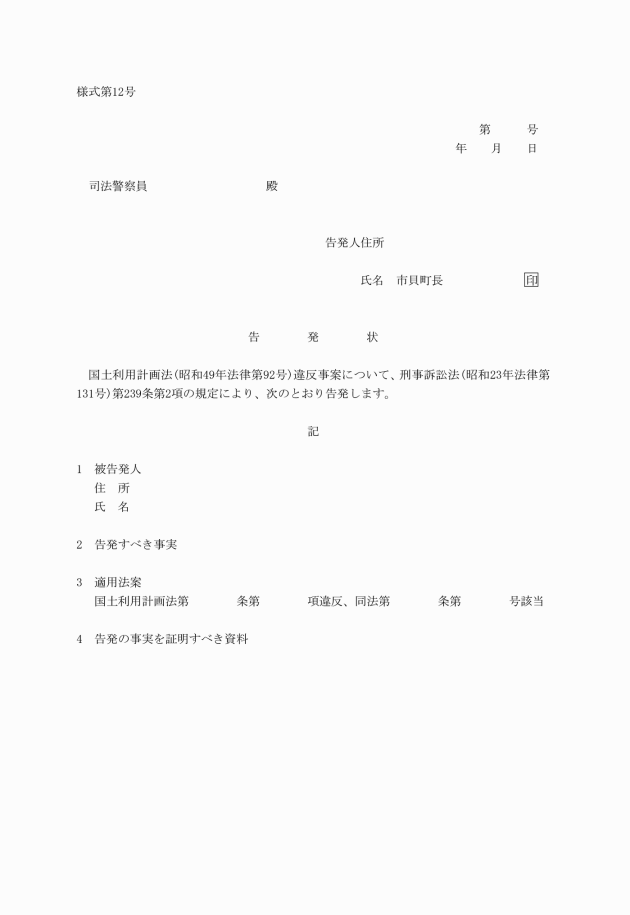 様式第12号

第　　号
年　月　日

司法警察員　　　　　　殿

告発人住所

氏名　市貝町長　　　　印

告　発　状

国土利用計画法(昭和49年法律第92号)違反事案について、刑事訴訟法(昭和23年法律第131号)第239条第2項の規定により、次のとおり告発します。

記

1　被告発人
住　所
氏　名

2　告発すべき事実

3　適用法案
国土利用計画法第　　条第　　項違反、同法第　　条第　　号該当

4　告発の事実を証明すべき資料